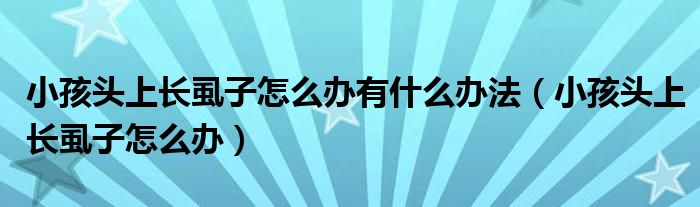 小孩头上长虱子怎么办有什么办法（小孩头上长虱子怎么办）